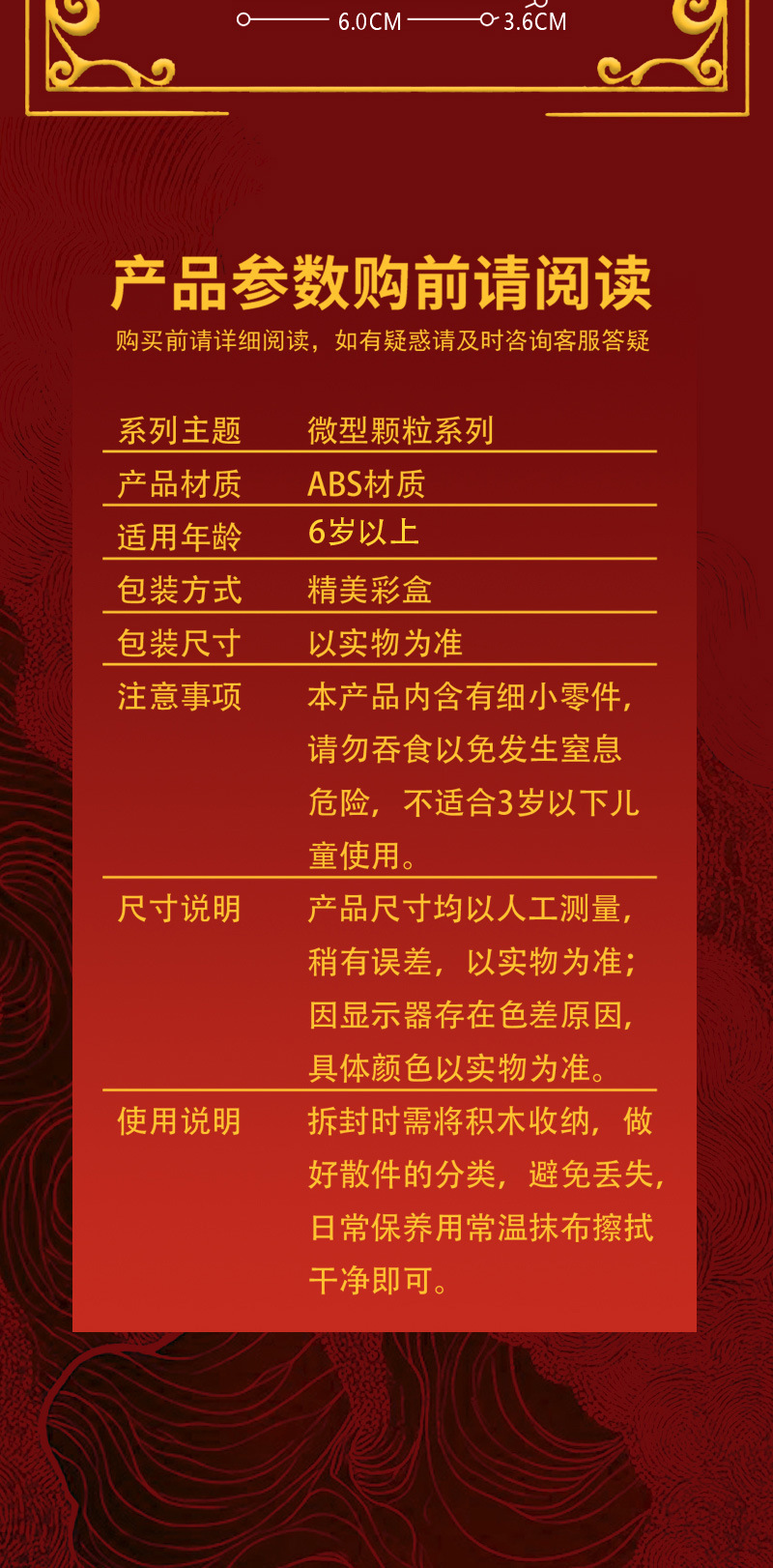 6.0CM 3.6CM

产品参数购前请阅读

购买前请详细阅读，如有疑惑请及时咨询客服答疑

系列主题 微型颗粒系列

产品材质 ABS材质

适用年龄 6岁以上

包装方式 精美彩盒

包装尺寸 以实物为准

注意事项 本产品内含有细小零件，请勿吞食以免发生窒息危险，不适合3岁以下儿童使用。

尺寸说明 产品尺寸均以人工测量，稍有误差，以实物为准；因显示器存在色差原因，具体颜色以实物为准。

使用说明 拆封时需将积木收纳，做好散件的分类，避免丢失，日常保养用常温抹布擦拭干净即可。